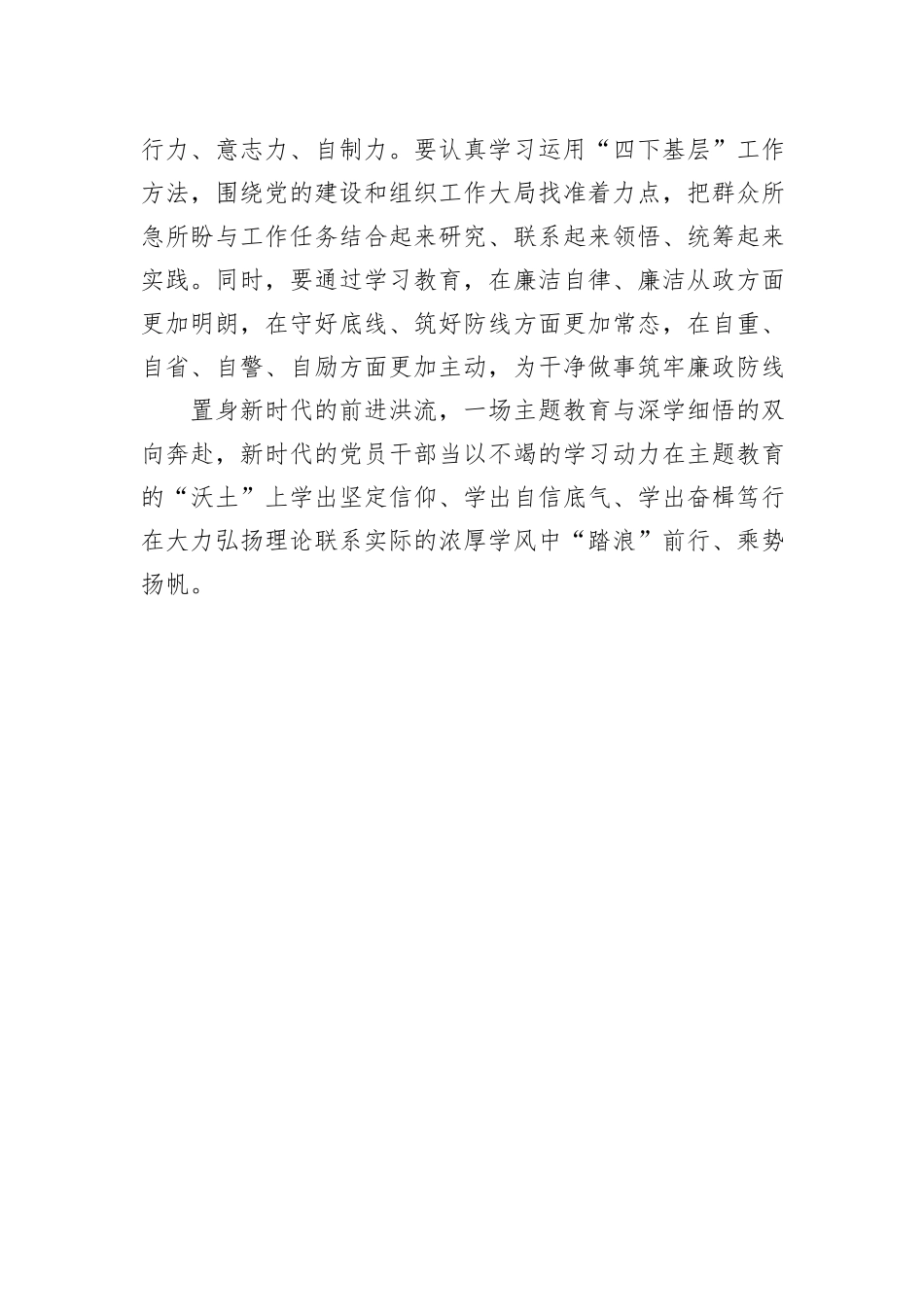 行力、意志力、自制力。要认真学习运用“四下基层”工作方法，围绕党的建设和组织工作大局找准着力点，把群众所急所盼与工作任务结合起来研究、联系起来领悟、统筹起来实践。同时，要通过学习教育，在廉洁自律、廉洁从政方面更加明朗，在守好底线、筑好防线方面更加常态，在自重、自省、自警、自励方面更加主动，为干净做事筑牢廉政防线

置身新时代的前进洪流，一场主题教育与深学细悟的双向奔赴，新时代的党员干部当以不竭的学习动力在主题教育的“沃土”上学出坚定信仰、学出自信底气、学出奋楫笃行在大力弘扬理论联系实际的浓厚学风中“踏浪”前行、乘势扬帆。